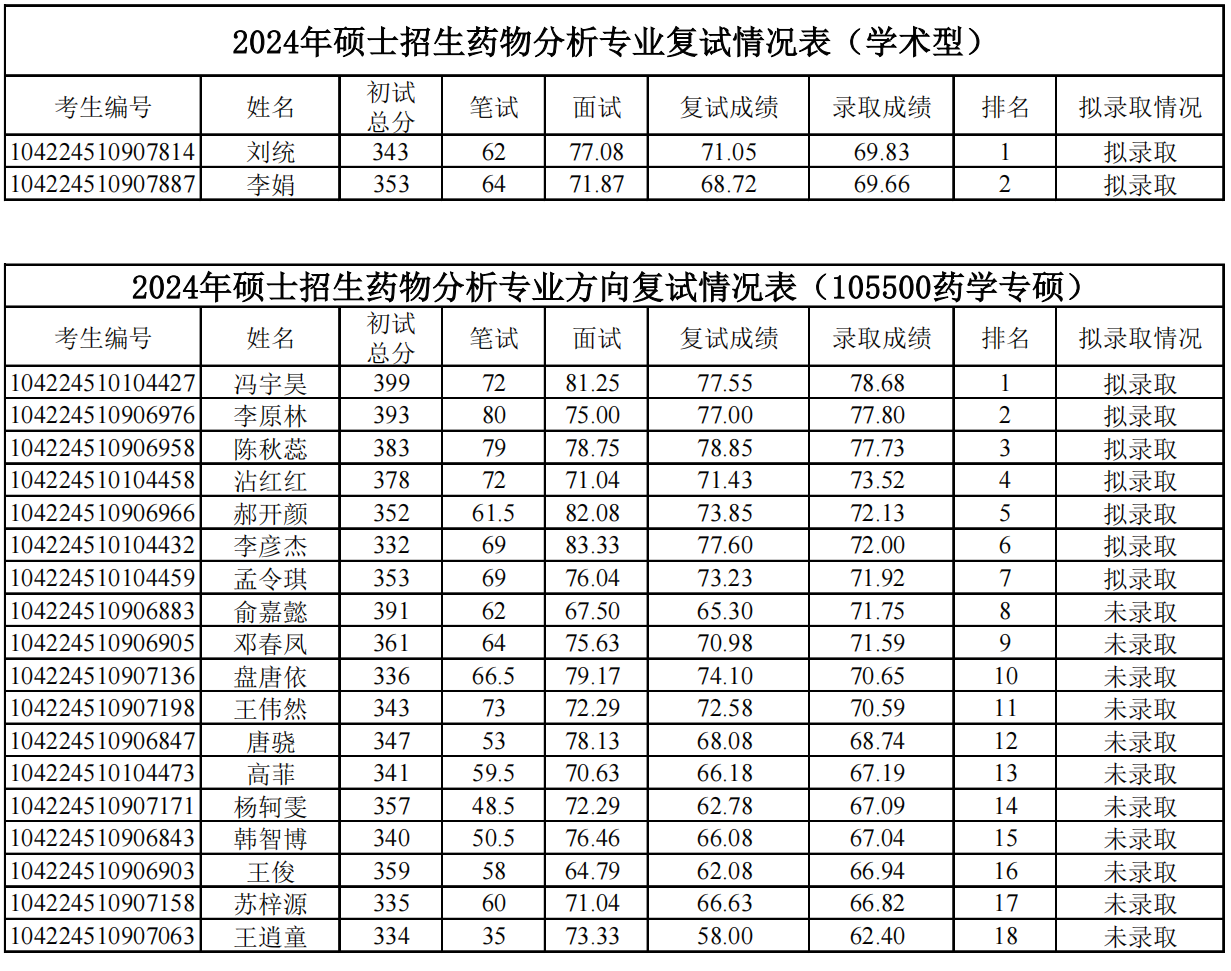 2024年硕士招生药物分析专业复试情况表（学术型）

| 考生编号 | 姓名 | 初试总分 | 笔试 | 面试 | 复试成绩 | 录取成绩 | 排名 | 拟录取情况 |
|---|---|---|---|---|---|---|---|---|
| 104224510907814 | 刘统 | 343 | 62 | 77.08 | 71.05 | 69.83 | 1 | 拟录取 |
| 104224510907887 | 李娟 | 353 | 64 | 71.87 | 68.72 | 69.66 | 2 | 拟录取 |

2024年硕士招生药物分析专业方向复试情况表（105500药学专硕）

| 考生编号 | 姓名 | 初试总分 | 笔试 | 面试 | 复试成绩 | 录取成绩 | 排名 | 拟录取情况 |
|---|---|---|---|---|---|---|---|---|
| 104224510104427 | 冯宇昊 | 399 | 72 | 81.25 | 77.55 | 78.68 | 1 | 拟录取 |
| 104224510906976 | 李原林 | 393 | 80 | 75.00 | 77.00 | 77.80 | 2 | 拟录取 |
| 104224510906958 | 陈秋蕊 | 383 | 79 | 78.75 | 78.85 | 77.73 | 3 | 拟录取 |
| 104224510104458 | 沾红红 | 378 | 72 | 71.04 | 71.43 | 73.52 | 4 | 拟录取 |
| 104224510906966 | 郝开颜 | 352 | 61.5 | 82.08 | 73.85 | 72.13 | 5 | 拟录取 |
| 104224510104432 | 李彦杰 | 332 | 69 | 83.33 | 77.60 | 72.00 | 6 | 拟录取 |
| 104224510104459 | 孟令琪 | 353 | 69 | 76.04 | 73.23 | 71.92 | 7 | 拟录取 |
| 104224510906883 | 俞嘉懿 | 391 | 62 | 67.50 | 65.30 | 71.75 | 8 | 未录取 |
| 104224510906905 | 邓春凤 | 361 | 64 | 75.63 | 70.98 | 71.59 | 9 | 未录取 |
| 104224510907136 | 盘唐依 | 336 | 66.5 | 79.17 | 74.10 | 70.65 | 10 | 未录取 |
| 104224510907198 | 王伟然 | 343 | 73 | 72.29 | 72.58 | 70.59 | 11 | 未录取 |
| 104224510906847 | 唐骁 | 347 | 53 | 78.13 | 68.08 | 68.74 | 12 | 未录取 |
| 104224510104473 | 高菲 | 341 | 59.5 | 70.63 | 66.18 | 67.19 | 13 | 未录取 |
| 104224510907171 | 杨轲雯 | 357 | 48.5 | 72.29 | 62.78 | 67.09 | 14 | 未录取 |
| 104224510906843 | 韩智博 | 340 | 50.5 | 76.46 | 66.08 | 67.04 | 15 | 未录取 |
| 104224510906903 | 王俊 | 359 | 58 | 64.79 | 62.08 | 66.94 | 16 | 未录取 |
| 104224510907158 | 苏梓源 | 335 | 60 | 71.04 | 66.63 | 66.82 | 17 | 未录取 |
| 104224510907063 | 王逍童 | 334 | 35 | 73.33 | 58.00 | 62.40 | 18 | 未录取 |